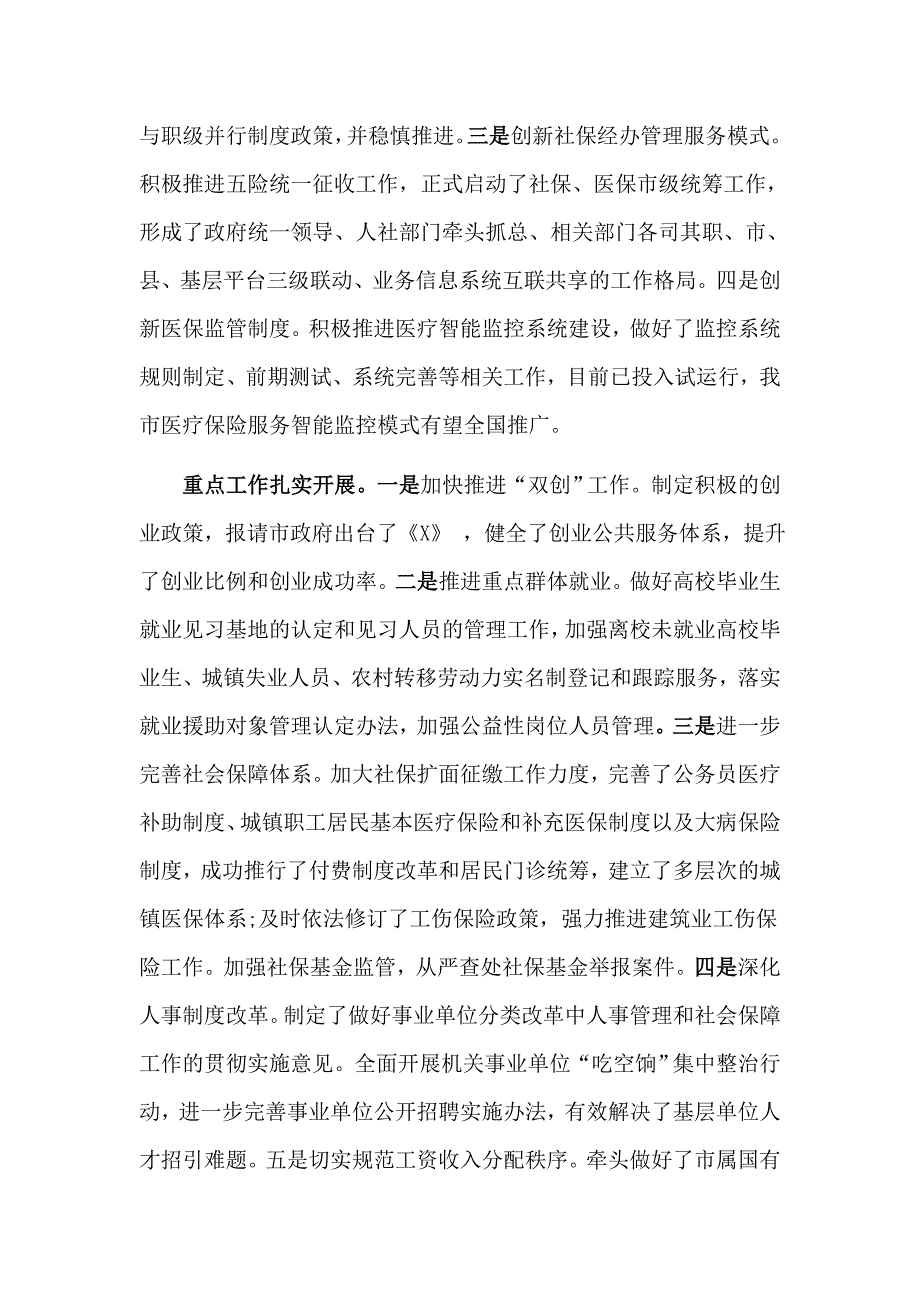 与职级并行制度政策，并稳慎推进。三是创新社保经办管理服务模式。积极推进五险统一征收工作，正式启动了社保、医保市级统筹工作，形成了政府统一领导、人社部门牵头抓总、相关部门各司其职、市、县、基层平台三级联动、业务信息系统互联共享的工作格局。四是创新医保监管制度。积极推进医疗智能监控系统建设，做好了监控系统规则制定、前期测试、系统完善等相关工作，目前已投入试运行，我市医疗保险服务智能监控模式有望全国推广。

重点工作扎实开展。一是加快推进“双创”工作。制定积极的创业政策，报请市政府出台了《X》，健全了创业公共服务体系，提升了创业比例和创业成功率。二是推进重点群体就业。做好高校毕业生就业见习基地的认定和见习人员的管理工作，加强离校未就业高校毕业生、城镇失业人员、农村转移劳动力实名制登记和跟踪服务，落实就业援助对象管理认定办法，加强公益性岗位人员管理。三是进一步完善社会保障体系。加大社保扩面征缴工作力度，完善了公务员医疗补助制度、城镇职工居民基本医疗保险和补充医保制度以及大病保险制度，成功推行了付费制度改革和居民门诊统筹，建立了多层次的城镇医保体系;及时依法修订了工伤保险政策，强力推进建筑业工伤保险工作。加强社保基金监管，从严查处社保基金举报案件。四是深化人事制度改革。制定了做好事业单位分类改革中人事管理和社会保障工作的贯彻实施意见。全面开展机关事业单位“吃空饷”集中整治行动，进一步完善事业单位公开招聘实施办法，有效解决了基层单位人才招引难题。五是切实规范工资收入分配秩序。牵头做好了市属国有